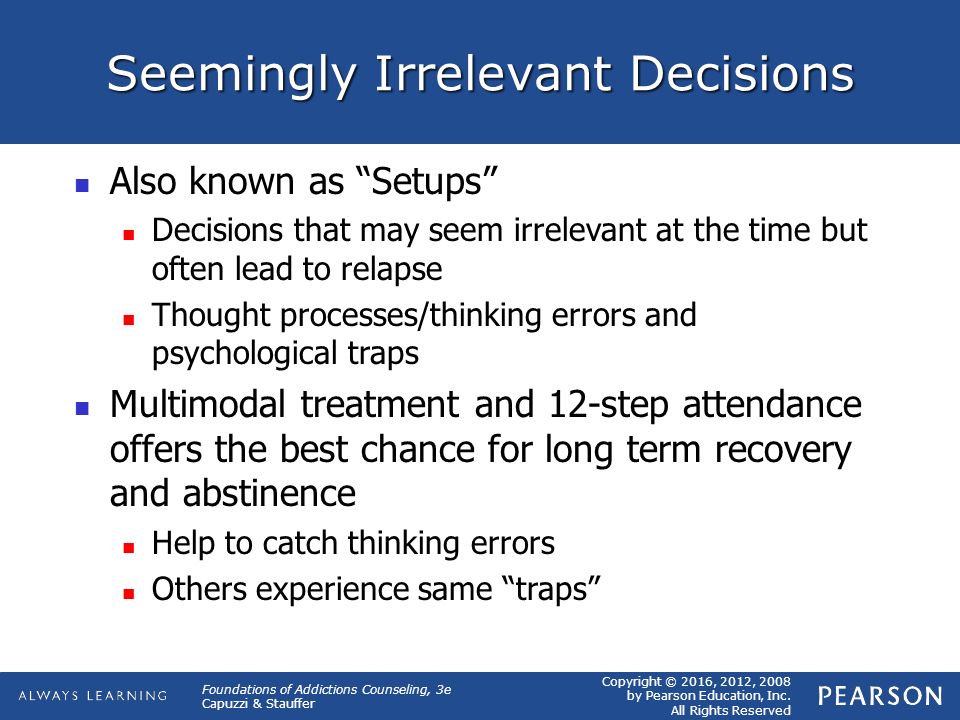 Seemingly Irrelevant Decisions

- Also known as “Setups”
  - Decisions that may seem irrelevant at the time but often lead to relapse
  - Thought processes/thinking errors and psychological traps
- Multimodal treatment and 12-step attendance offers the best chance for long term recovery and abstinence
  - Help to catch thinking errors
  - Others experience same “traps”

ALWAYS LEARNING

Foundations of Addictions Counseling, 3e
Capuzzi & Stauffer

Copyright © 2016, 2012, 2008
by Pearson Education, Inc.
All Rights Reserved

PEARSON